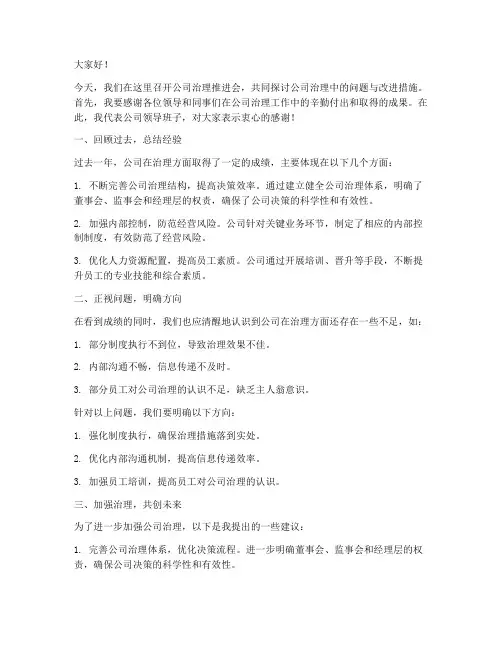 大家好！

今天，我们在这里召开公司治理推进会，共同探讨公司治理中的问题与改进措施。首先，我要感谢各位领导和同事们在公司治理工作中的辛勤付出和取得的成果。在此，我代表公司领导班子，对大家表示衷心的感谢！

一、回顾过去，总结经验

过去一年，公司在治理方面取得了一定的成绩，主要体现在以下几个方面：

1. 不断完善公司治理结构，提高决策效率。通过建立健全公司治理体系，明确了董事会、监事会和经理层的权责，确保了公司决策的科学性和有效性。

2. 加强内部控制，防范经营风险。公司针对关键业务环节，制定了相应的内部控制制度，有效防范了经营风险。

3. 优化人力资源配置，提高员工素质。公司通过开展培训、晋升等手段，不断提升员工的专业技能和综合素质。

二、正视问题，明确方向

在看到成绩的同时，我们也应清醒地认识到公司在治理方面还存在一些不足，如：

1. 部分制度执行不到位，导致治理效果不佳。

2. 内部沟通不畅，信息传递不及时。

3. 部分员工对公司治理的认识不足，缺乏主人翁意识。

针对以上问题，我们要明确以下方向：

1. 强化制度执行，确保治理措施落到实处。

2. 优化内部沟通机制，提高信息传递效率。

3. 加强员工培训，提高员工对公司治理的认识。

三、加强治理，共创未来

为了进一步加强公司治理，以下是我提出的一些建议：

1. 完善公司治理体系，优化决策流程。进一步明确董事会、监事会和经理层的权责，确保公司决策的科学性和有效性。